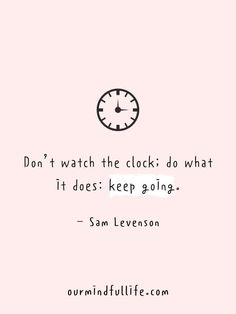 Don't watch the clock; do what it does: keep going.

– Sam Levenson

ourmindfullife.com